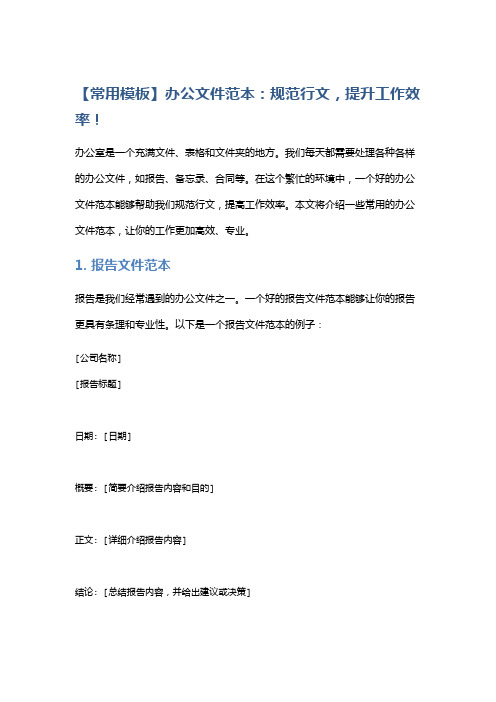 【常用模板】办公文件范本：规范行文，提升工作效率！

办公室是一个充满文件、表格和文件夹的地方。我们每天都需要处理各种各样的办公文件，如报告、备忘录、合同等。在这个繁忙的环境中，一个好的办公文件范本能够帮助我们规范行文，提高工作效率。本文将介绍一些常用的办公文件范本，让你的工作更加高效、专业。

1. 报告文件范本

报告是我们经常遇到的办公文件之一。一个好的报告文件范本能够让你的报告更具有条理和专业性。以下是一个报告文件范本的例子：

[公司名称]

[报告标题]

日期：[日期]

概要：[简要介绍报告内容和目的]

正文：[详细介绍报告内容]

结论：[总结报告内容，并给出建议或决策]